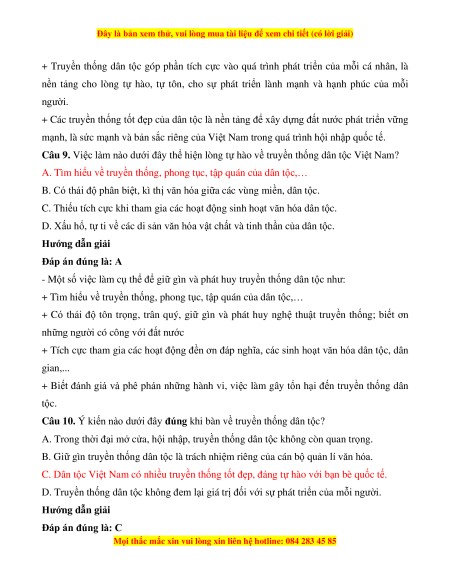 Đây là bản xem thử, vui lòng mua tài liệu để xem chi tiết (có lời giải)

+ Truyền thống dân tộc góp phần tích cực vào quá trình phát triển của mỗi cá nhân, là nền tảng cho lòng tự hào, tự tôn, cho sự phát triển lành mạnh và hạnh phúc của mỗi người.

+ Các truyền thống tốt đẹp của dân tộc là nền tảng để xây dựng đất nước phát triển vững mạnh, là sức mạnh và bản sắc riêng của Việt Nam trong quá trình hội nhập quốc tế.

Câu 9. Việc làm nào dưới đây thể hiện lòng tự hào về truyền thống dân tộc Việt Nam?

A. Tìm hiểu về truyền thống, phong tục, tập quán của dân tộc,…

B. Có thái độ phân biệt, kì thị văn hóa giữa các vùng miền, dân tộc.

C. Thiếu tích cực khi tham gia các hoạt động sinh hoạt văn hóa dân tộc.

D. Xấu hổ, tự ti về các di sản văn hóa vật chất và tinh thần của dân tộc.

Hướng dẫn giải

Đáp án đúng là: A

- Một số việc làm cụ thể để giữ gìn và phát huy truyền thống dân tộc như:

+ Tìm hiểu về truyền thống, phong tục, tập quán của dân tộc,…

+ Có thái độ tôn trọng, trân quý, giữ gìn và phát huy nghệ thuật truyền thống; biết ơn những người có công với đất nước

+ Tích cực tham gia các hoạt động đền ơn đáp nghĩa, các sinh hoạt văn hóa dân tộc, dân gian,...

+ Biết đánh giá và phê phán những hành vi, việc làm gây tổn hại đến truyền thống dân tộc.

Câu 10. Ý kiến nào dưới đây đúng khi bàn về truyền thống dân tộc?

A. Trong thời đại mở cửa, hội nhập, truyền thống dân tộc không còn quan trọng.

B. Giữ gìn truyền thống dân tộc là trách nhiệm riêng của cán bộ quản lí văn hóa.

C. Dân tộc Việt Nam có nhiều truyền thống tốt đẹp, đáng tự hào với bạn bè quốc tế.

D. Truyền thống dân tộc không đem lại giá trị đối với sự phát triển của mỗi người.

Hướng dẫn giải

Đáp án đúng là: C

Mọi thắc mắc xin vui lòng xin liên hệ hotline: 084 283 45 85